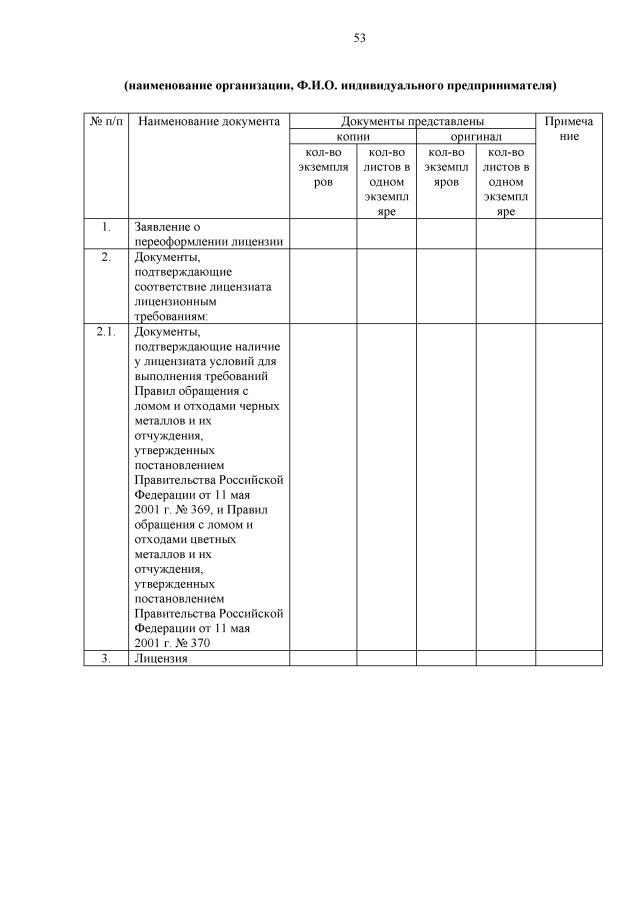 53

(наименование организации, Ф.И.О. индивидуального предпринимателя)

| № п/п | Наименование документа | Документы представлены | | | | Примечание |
|---|---|---|---|---|---|---|
| | | копии | | оригинал | | |
| | | кол-во экземпляров | кол-во листов в одном экземпляре | кол-во экземпляров | кол-во листов в одном экземпляре | |
| 1. | Заявление о переоформлении лицензии | | | | | |
| 2. | Документы, подтверждающие соответствие лицензиата лицензионным требованиям: | | | | | |
| 2.1. | Документы, подтверждающие наличие у лицензиата условий для выполнения требований Правил обращения с ломом и отходами черных металлов и их отчуждения, утвержденных постановлением Правительства Российской Федерации от 11 мая 2001 г. № 369, и Правил обращения с ломом и отходами цветных металлов и их отчуждения, утвержденных постановлением Правительства Российской Федерации от 11 мая 2001 г. № 370 | | | | | |
| 3. | Лицензия | | | | | |